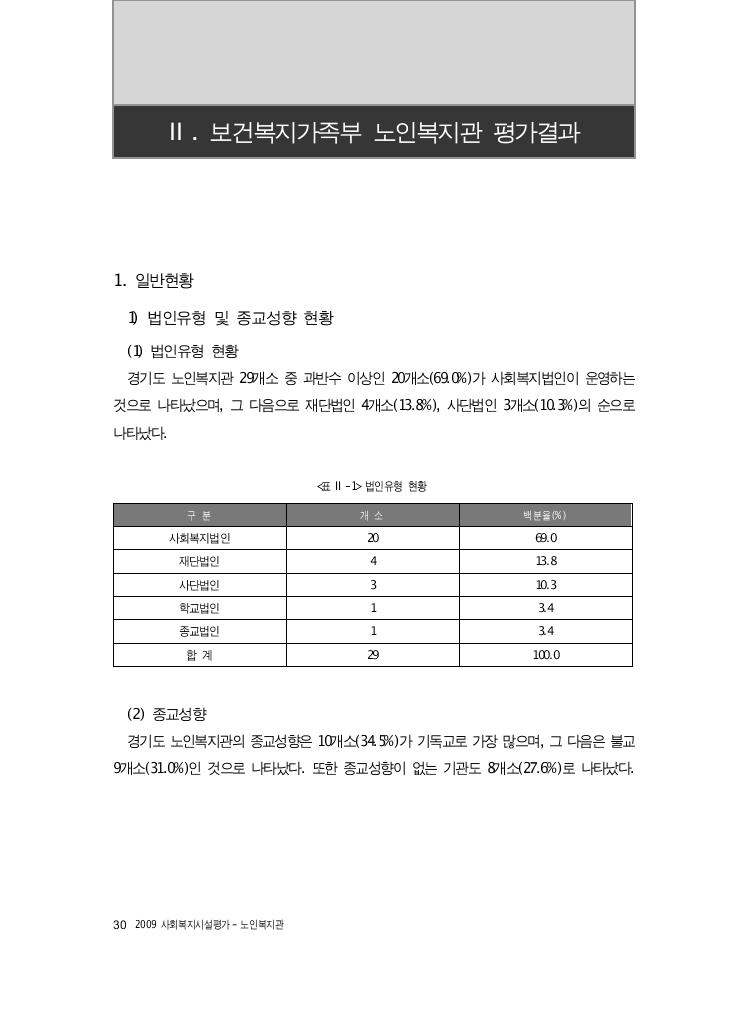 Ⅱ. 보건복지가족부 노인복지관 평가결과

1. 일반현황

1) 법인유형 및 종교성향 현황

(1) 법인유형 현황

경기도 노인복지관 29개소 중 과반수 이상인 20개소(69.0%)가 사회복지법인이 운영하는 것으로 나타났으며, 그 다음으로 재단법인 4개소(13.8%), 사단법인 3개소(10.3%)의 순으로 나타났다.

<표 Ⅱ-1> 법인유형 현황

| 구 분 | 개 소 | 백분율(%) |
|---|---|---|
| 사회복지법인 | 20 | 69.0 |
| 재단법인 | 4 | 13.8 |
| 사단법인 | 3 | 10.3 |
| 학교법인 | 1 | 3.4 |
| 종교법인 | 1 | 3.4 |
| 합 계 | 29 | 100.0 |

(2) 종교성향

경기도 노인복지관의 종교성향은 10개소(34.5%)가 기독교로 가장 많으며, 그 다음은 불교 9개소(31.0%)인 것으로 나타났다. 또한 종교성향이 없는 기관도 8개소(27.6%)로 나타났다.

30 2009 사회복지시설평가 - 노인복지관